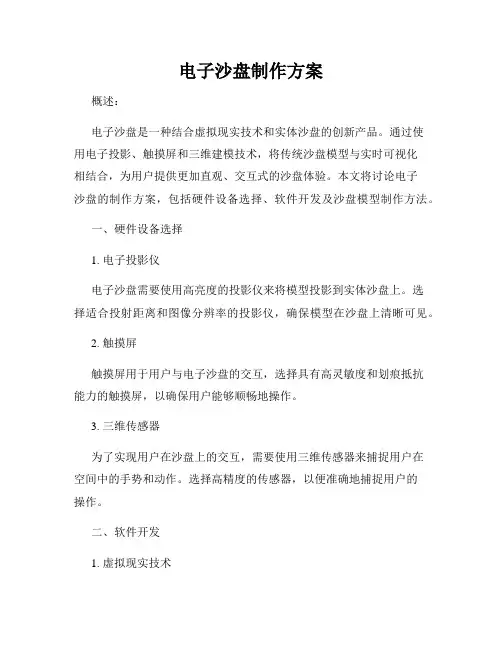 电子沙盘制作方案

概述：

电子沙盘是一种结合虚拟现实技术和实体沙盘的创新产品。通过使用电子投影、触摸屏和三维建模技术，将传统沙盘模型与实时可视化相结合，为用户提供更加直观、交互式的沙盘体验。本文将讨论电子沙盘的制作方案，包括硬件设备选择、软件开发及沙盘模型制作方法。

一、硬件设备选择

1. 电子投影仪

电子沙盘需要使用高亮度的投影仪来将模型投影到实体沙盘上。选择适合投射距离和图像分辨率的投影仪，确保模型在沙盘上清晰可见。

2. 触摸屏

触摸屏用于用户与电子沙盘的交互，选择具有高灵敏度和划痕抵抗能力的触摸屏，以确保用户能够顺畅地操作。

3. 三维传感器

为了实现用户在沙盘上的交互，需要使用三维传感器来捕捉用户在空间中的手势和动作。选择高精度的传感器，以便准确地捕捉用户的操作。

二、软件开发

1. 虚拟现实技术